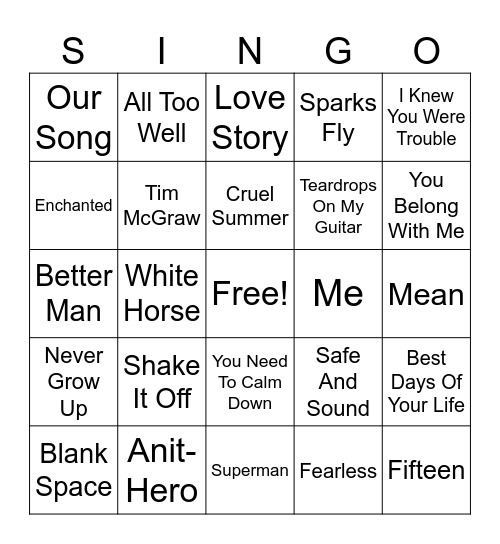 | S | I | N | G | O |
|---|---|---|---|---|
| Our Song | All Too Well | Love Story | Sparks Fly | I Knew You Were Trouble |
| Enchanted | Tim McGraw | Cruel Summer | Teardrops On My Guitar | You Belong With Me |
| Better Man | White Horse | Free! | Me | Mean |
| Never Grow Up | Shake It Off | You Need To Calm Down | Safe And Sound | Best Days Of Your Life |
| Blank Space | Anit-Hero | Superman | Fearless | Fifteen |